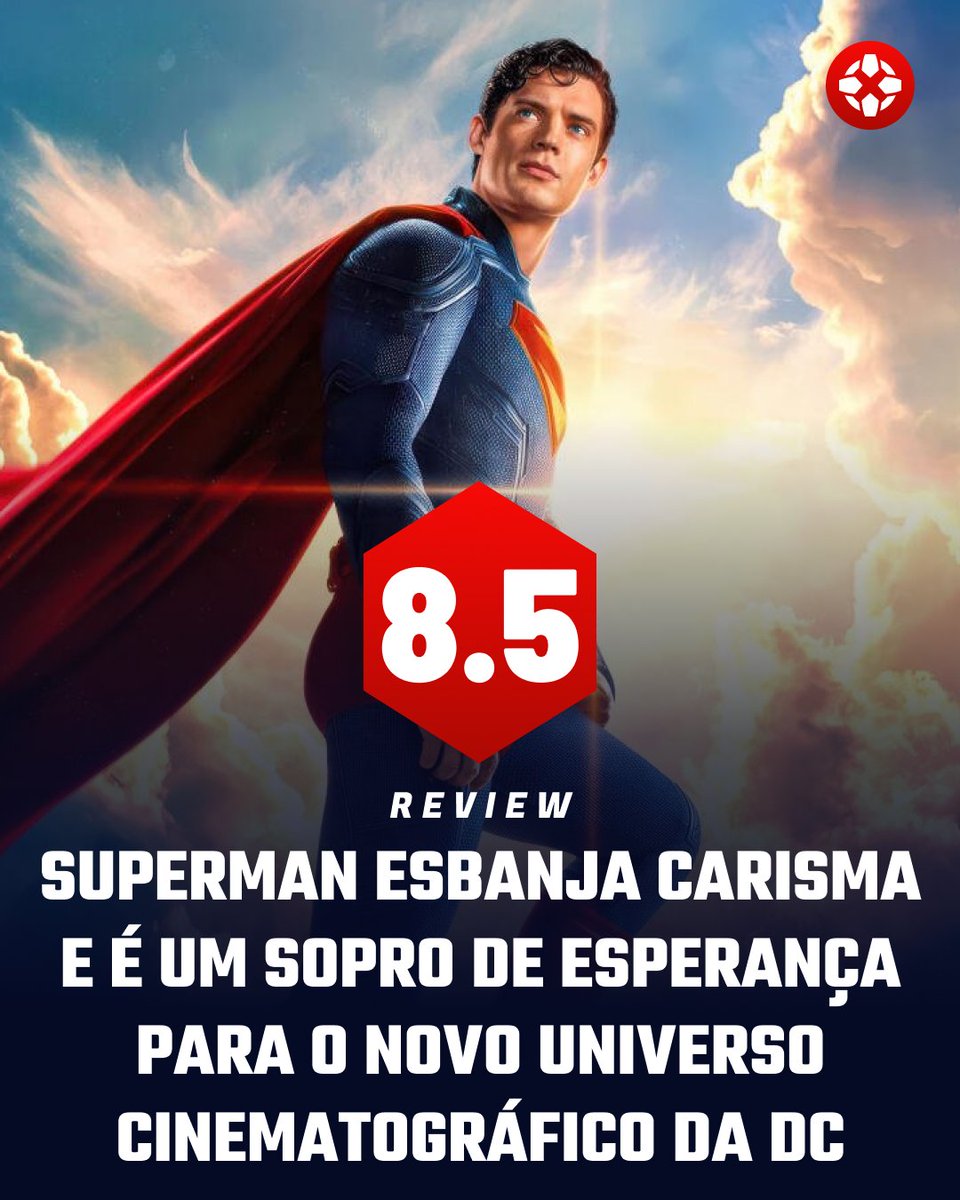 8.5

REVIEW

SUPERMAN ESBANJA CARISMA E É UM SOPRO DE ESPERANÇA PARA O NOVO UNIVERSO CINEMATOGRÁFICO DA DC